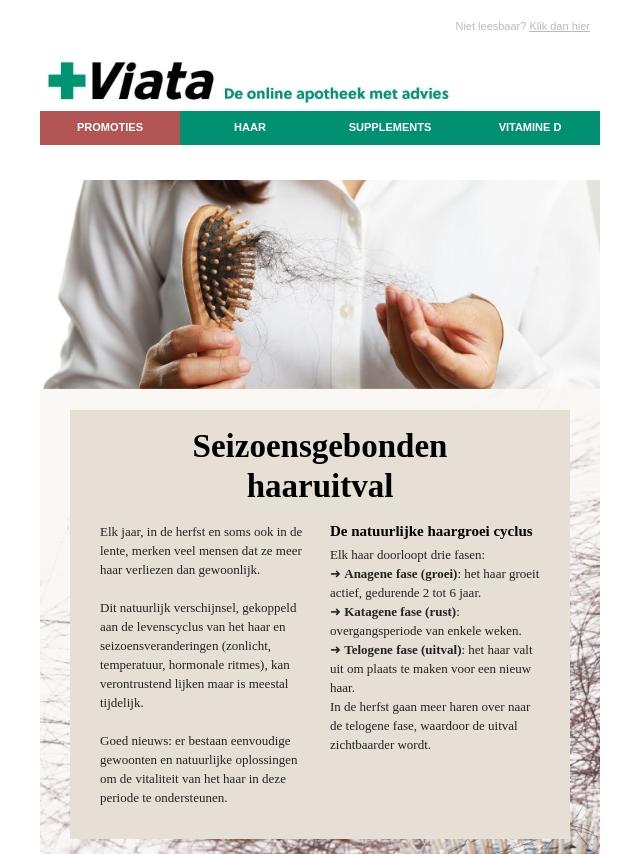 Niet leesbaar? Klik dan hier

Viata De online apotheek met advies

PROMOTIES HAAR SUPPLEMENTS VITAMINE D

Seizoensgebonden haaruitval

Elk jaar, in de herfst en soms ook in de lente, merken veel mensen dat ze meer haar verliezen dan gewoonlijk.

Dit natuurlijk verschijnsel, gekoppeld aan de levenscyclus van het haar en seizoensveranderingen (zonlicht, temperatuur, hormonale ritmes), kan verontrustend lijken maar is meestal tijdelijk.

Goed nieuws: er bestaan eenvoudige gewoonten en natuurlijke oplossingen om de vitaliteit van het haar in deze periode te ondersteunen.

De natuurlijke haargroei cyclus

Elk haar doorloopt drie fasen:
➜ Anagene fase (groei): het haar groeit actief, gedurende 2 tot 6 jaar.
➜ Katagene fase (rust): overgangsperiode van enkele weken.
➜ Telogene fase (uitval): het haar valt uit om plaats te maken voor een nieuw haar.
In de herfst gaan meer haren over naar de telogene fase, waardoor de uitval zichtbaarder wordt.